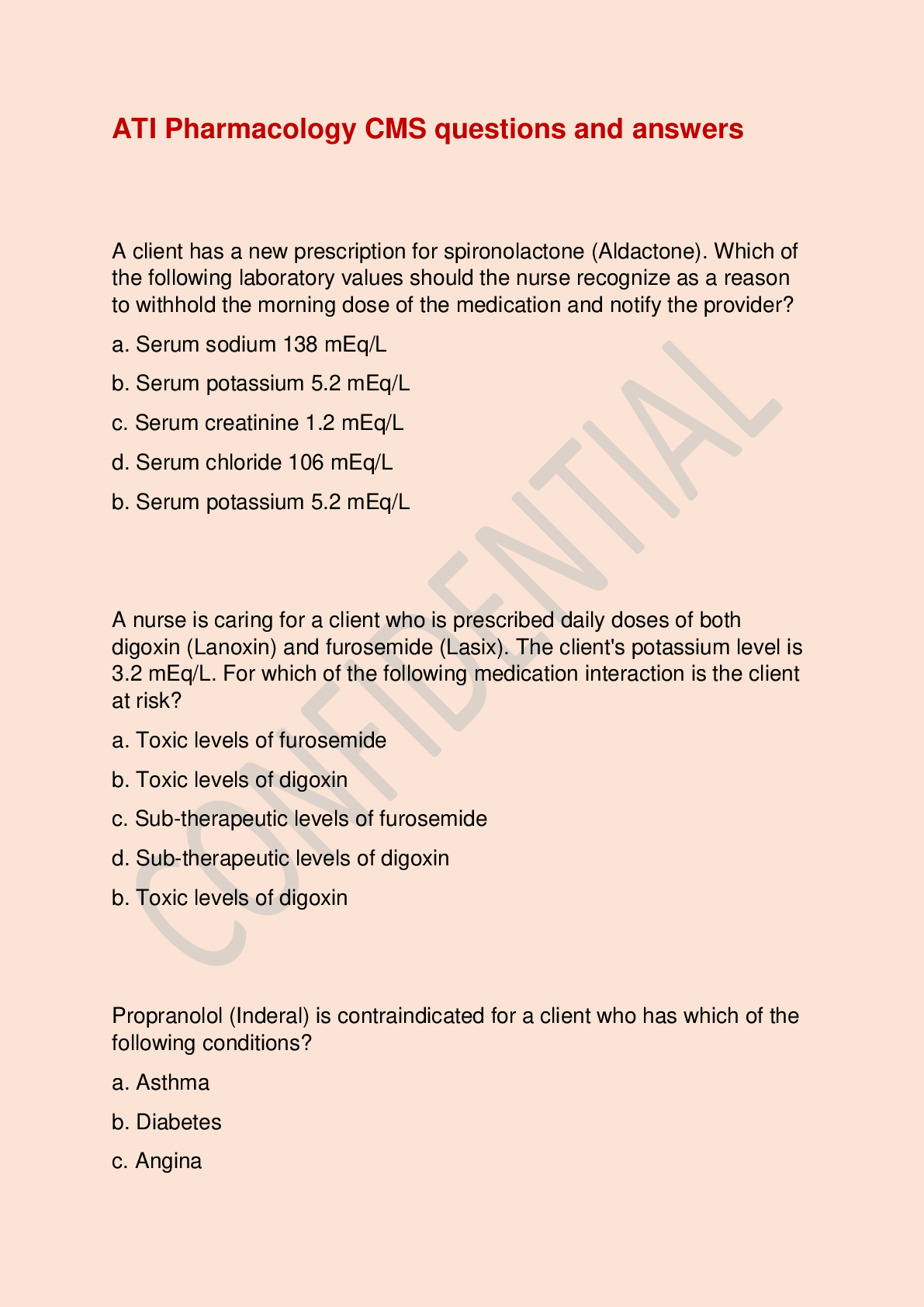 ATI Pharmacology CMS questions and answers

A client has a new prescription for spironolactone (Aldactone). Which of the following laboratory values should the nurse recognize as a reason to withhold the morning dose of the medication and notify the provider?

a. Serum sodium 138 mEq/L

b. Serum potassium 5.2 mEq/L

c. Serum creatinine 1.2 mEq/L

d. Serum chloride 106 mEq/L

b. Serum potassium 5.2 mEq/L

A nurse is caring for a client who is prescribed daily doses of both digoxin (Lanoxin) and furosemide (Lasix). The client's potassium level is 3.2 mEq/L. For which of the following medication interaction is the client at risk?

a. Toxic levels of furosemide

b. Toxic levels of digoxin

c. Sub-therapeutic levels of furosemide

d. Sub-therapeutic levels of digoxin

b. Toxic levels of digoxin

Propranolol (Inderal) is contraindicated for a client who has which of the following conditions?

a. Asthma

b. Diabetes

c. Angina

CONFIDENTIAL